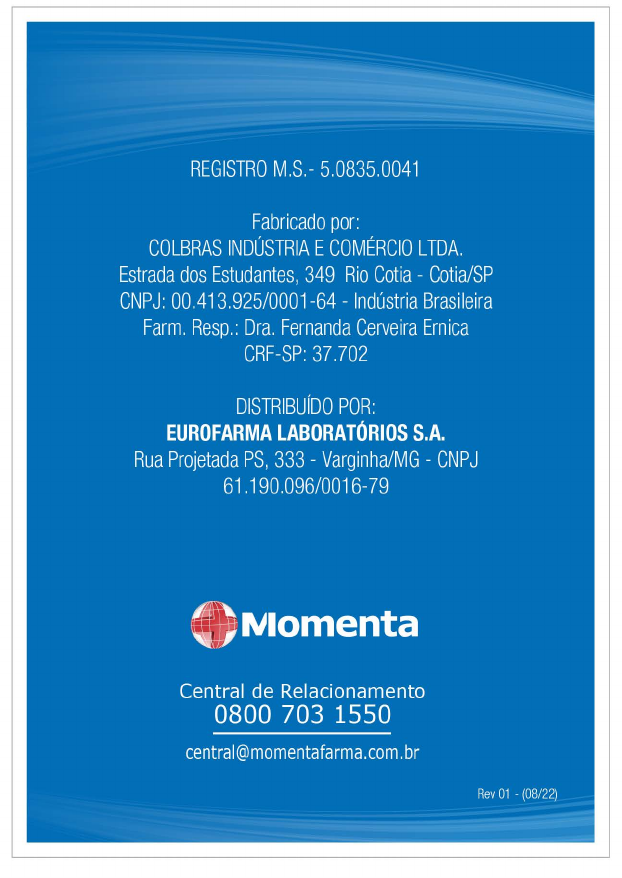 REGISTRO M.S.- 5.0835.0041

Fabricado por:
COLBRAS INDÚSTRIA E COMÉRCIO LTDA.
Estrada dos Estudantes, 349 Rio Cotia - Cotia/SP
CNPJ: 00.413.925/0001-64 - Indústria Brasileira
Farm. Resp.: Dra. Fernanda Cerveira Ernica
CRF-SP: 37.702

DISTRIBUÍDO POR:
EUROFARMA LABORATÓRIOS S.A.
Rua Projetada PS, 333 - Varginha/MG - CNPJ
61.190.096/0016-79

Momenta

Central de Relacionamento
0800 703 1550

central@momentafarma.com.br

Rev 01 - (08/22)